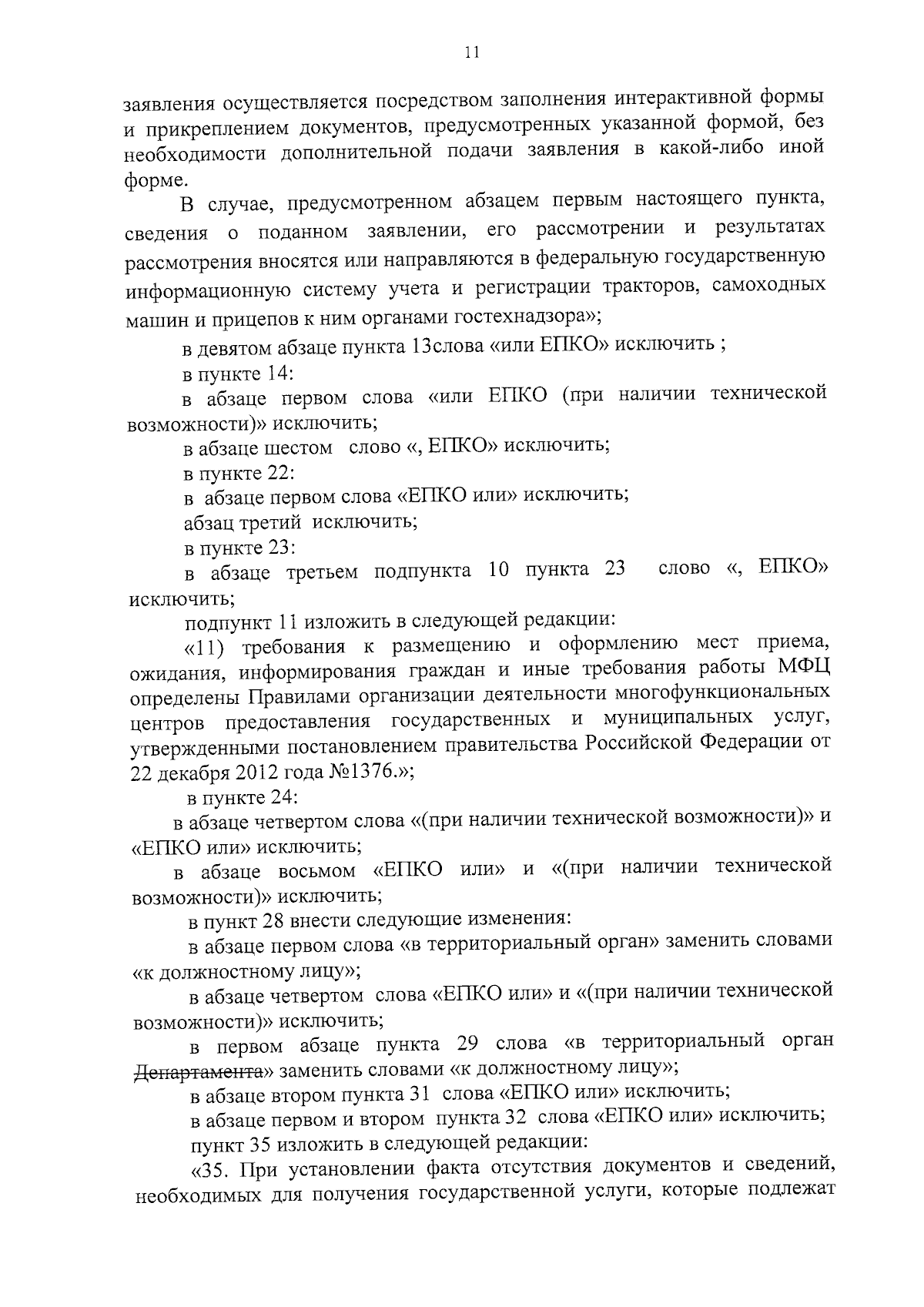 11

заявления осуществляется посредством заполнения интерактивной формы и прикреплением документов, предусмотренных указанной формой, без необходимости дополнительной подачи заявления в какой-либо иной форме.

В случае, предусмотренном абзацем первым настоящего пункта, сведения о поданном заявлении, его рассмотрении и результатах рассмотрения вносятся или направляются в федеральную государственную информационную систему учета и регистрации тракторов, самоходных машин и прицепов к ним органами гостехнадзора»;

в девятом абзаце пункта 13слова «или ЕПКО» исключить ;

в пункте 14:

в абзаце первом слова «или ЕПКО (при наличии технической возможности)» исключить;

в абзаце шестом слово «, ЕПКО» исключить;

в пункте 22:

в абзаце первом слова «ЕПКО или» исключить;

абзац третий исключить;

в пункте 23:

в абзаце третьем подпункта 10 пункта 23 слово «, ЕПКО» исключить;

подпункт 11 изложить в следующей редакции:

«11) требования к размещению и оформлению мест приема, ожидания, информирования граждан и иные требования работы МФЦ определены Правилами организации деятельности многофункциональных центров предоставления государственных и муниципальных услуг, утвержденными постановлением правительства Российской Федерации от 22 декабря 2012 года №1376.»;

в пункте 24:

в абзаце четвертом слова «(при наличии технической возможности)» и «ЕПКО или» исключить;

в абзаце восьмом «ЕПКО или» и «(при наличии технической возможности)» исключить;

в пункт 28 внести следующие изменения:

в абзаце первом слова «в территориальный орган» заменить словами «к должностному лицу»;

в абзаце четвертом слова «ЕПКО или» и «(при наличии технической возможности)» исключить;

в первом абзаце пункта 29 слова «в территориальный орган Департамента» заменить словами «к должностному лицу»;

в абзаце втором пункта 31 слова «ЕПКО или» исключить;

в абзаце первом и втором пункта 32 слова «ЕПКО или» исключить;

пункт 35 изложить в следующей редакции:

«35. При установлении факта отсутствия документов и сведений, необходимых для получения государственной услуги, которые подлежат